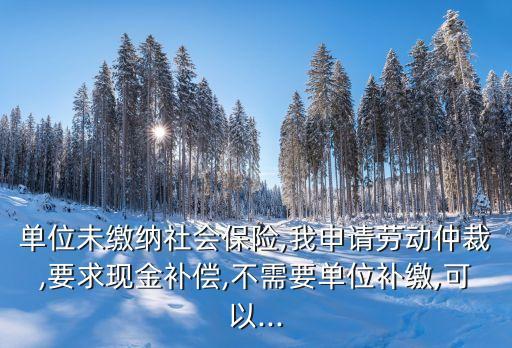 单位未缴纳社会保险,我申请劳动仲裁,要求现金补偿,不需要单位补缴,可以...